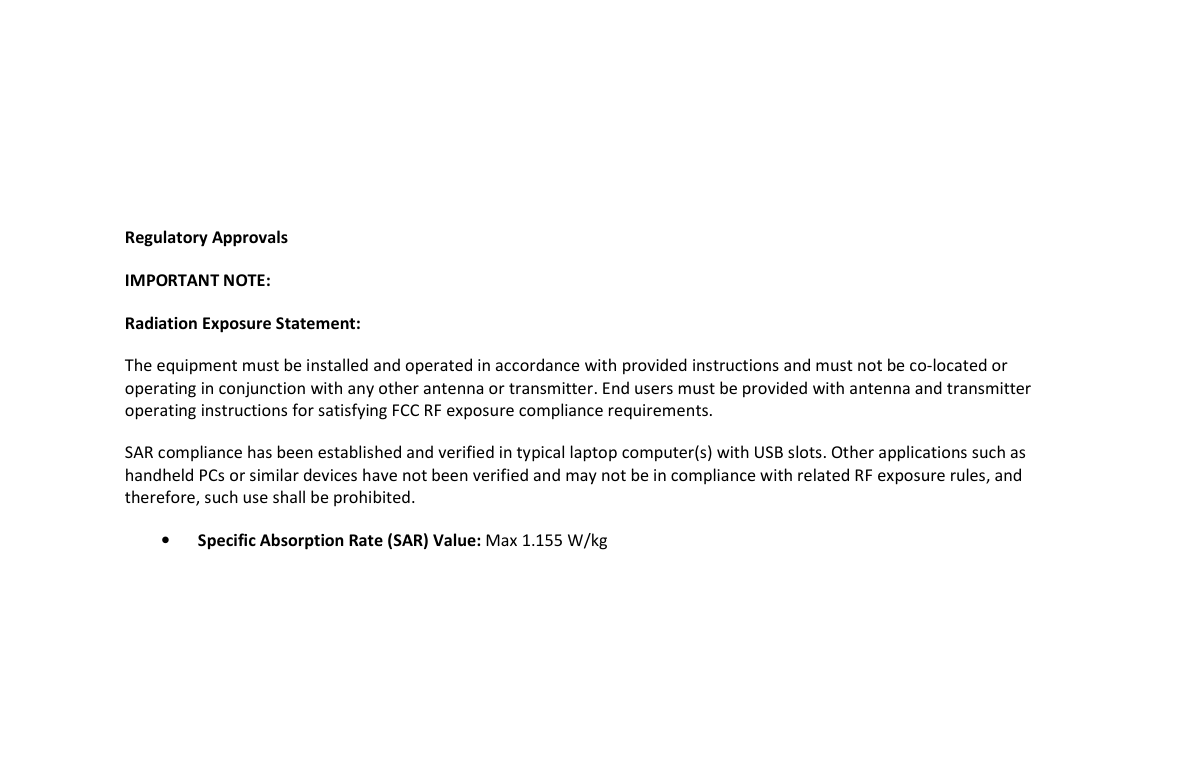 Regulatory Approvals

IMPORTANT NOTE:

Radiation Exposure Statement:

The equipment must be installed and operated in accordance with provided instructions and must not be co-located or operating in conjunction with any other antenna or transmitter. End users must be provided with antenna and transmitter operating instructions for satisfying FCC RF exposure compliance requirements.

SAR compliance has been established and verified in typical laptop computer(s) with USB slots. Other applications such as handheld PCs or similar devices have not been verified and may not be in compliance with related RF exposure rules, and therefore, such use shall be prohibited.

• Specific Absorption Rate (SAR) Value: Max 1.155 W/kg